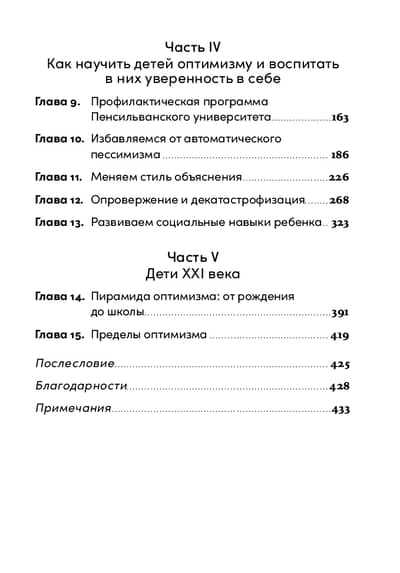 Часть IV
Как научить детей оптимизму и воспитать в них уверенность в себе

Глава 9. Профилактическая программа Пенсильванского университета 163

Глава 10. Избавляемся от автоматического пессимизма 186

Глава 11. Меняем стиль объяснения 226

Глава 12. Опровержение и декатастрофизация 268

Глава 13. Развиваем социальные навыки ребенка 323

Часть V
Дети XXI века

Глава 14. Пирамида оптимизма: от рождения до школы 391

Глава 15. Пределы оптимизма 419

Послесловие 425

Благодарности 428

Примечания 433